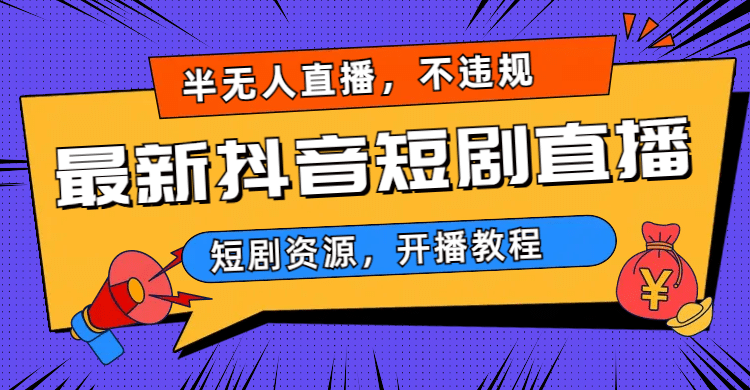 半无人直播，不违规

最新抖音短剧直播

短剧资源，开播教程

¥